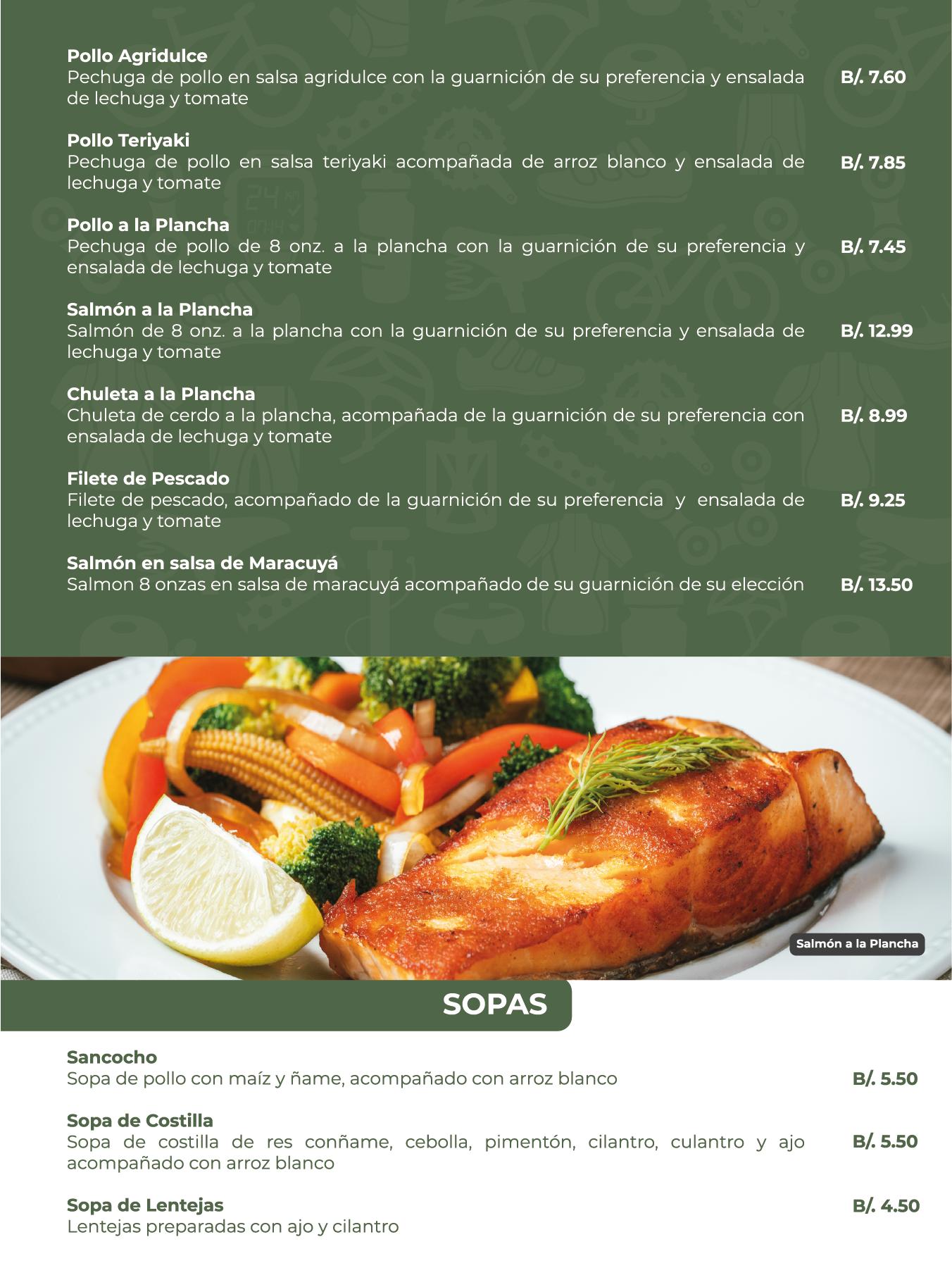 Pollo Agridulce
Pechuga de pollo en salsa agridulce con la guarnición de su preferencia y ensalada de lechuga y tomate
B/. 7.60

Pollo Teriyaki
Pechuga de pollo en salsa teriyaki acompañada de arroz blanco y ensalada de lechuga y tomate
B/. 7.85

Pollo a la Plancha
Pechuga de pollo de 8 onz. a la plancha con la guarnición de su preferencia y ensalada de lechuga y tomate
B/. 7.45

Salmón a la Plancha
Salmón de 8 onz. a la plancha con la guarnición de su preferencia y ensalada de lechuga y tomate
B/. 12.99

Chuleta a la Plancha
Chuleta de cerdo a la plancha, acompañada de la guarnición de su preferencia con ensalada de lechuga y tomate
B/. 8.99

Filete de Pescado
Filete de pescado, acompañado de la guarnición de su preferencia y ensalada de lechuga y tomate
B/. 9.25

Salmón en salsa de Maracuyá
Salmon 8 onzas en salsa de maracuyá acompañado de su guarnición de su elección
B/. 13.50

Salmón a la Plancha

SOPAS

Sancocho
Sopa de pollo con maíz y ñame, acompañado con arroz blanco
B/. 5.50

Sopa de Costilla
Sopa de costilla de res conñame, cebolla, pimentón, cilantro, culantro y ajo acompañado con arroz blanco
B/. 5.50

Sopa de Lentejas
Lentejas preparadas con ajo y cilantro
B/. 4.50